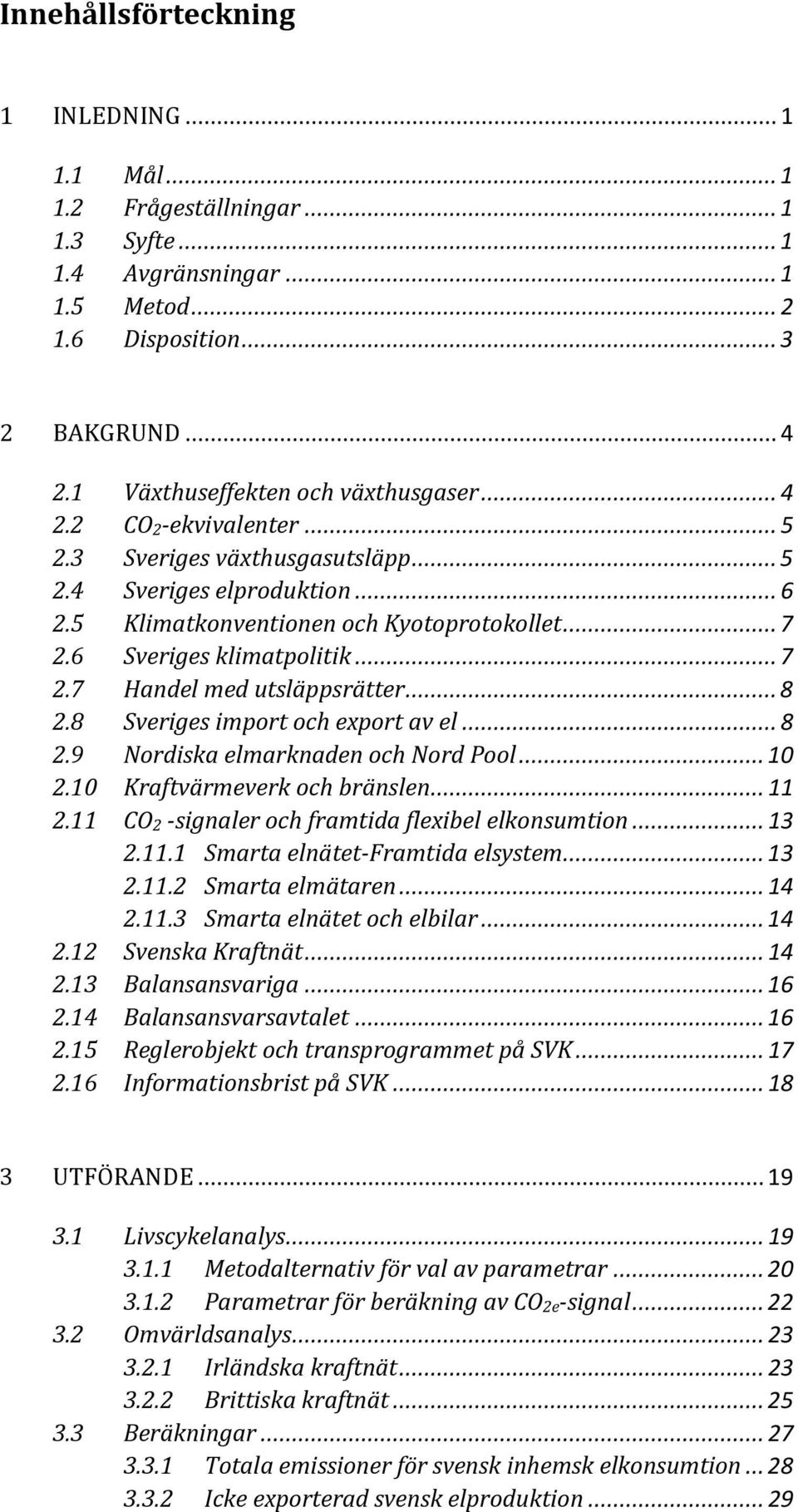 Innehållsförteckning

1 INLEDNING ... 1

1.1 Mål ... 1
1.2 Frågeställningar ... 1
1.3 Syfte ... 1
1.4 Avgränsningar ... 1
1.5 Metod ... 2
1.6 Disposition ... 3

2 BAKGRUND ... 4

2.1 Växthuseffekten och växthusgaser ... 4
2.2 $CO_2$-ekvivalenter ... 5
2.3 Sveriges växthusgasutsläpp ... 5
2.4 Sveriges elproduktion ... 6
2.5 Klimatkonventionen och Kyotoprotokollet ... 7
2.6 Sveriges klimatpolitik ... 7
2.7 Handel med utsläppsrätter ... 8
2.8 Sveriges import och export av el ... 8
2.9 Nordiska elmarknaden och Nord Pool ... 10
2.10 Kraftvärmeverk och bränslen ... 11
2.11 $CO_2$ -signaler och framtida flexibel elkonsumtion ... 13
2.11.1 Smarta elnätet-Framtida elsystem ... 13
2.11.2 Smarta elmätaren ... 14
2.11.3 Smarta elnätet och elbilar ... 14
2.12 Svenska Kraftnät ... 14
2.13 Balansansvariga ... 16
2.14 Balansansvarsavtalet ... 16
2.15 Reglerobjekt och transprogrammet på SVK ... 17
2.16 Informationsbrist på SVK ... 18

3 UTFÖRANDE ... 19

3.1 Livscykelanalys ... 19
3.1.1 Metodalternativ för val av parametrar ... 20
3.1.2 Parametrar för beräkning av $CO_{2e}$-signal ... 22
3.2 Omvärldsanalys ... 23
3.2.1 Irländska kraftnät ... 23
3.2.2 Brittiska kraftnät ... 25
3.3 Beräkningar ... 27
3.3.1 Totala emissioner för svensk inhemsk elkonsumtion ... 28
3.3.2 Icke exporterad svensk elproduktion ... 29